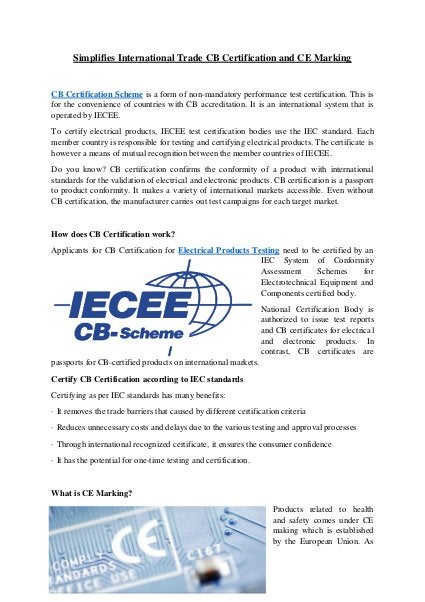 Simplifies International Trade CB Certification and CE Marking

CB Certification Scheme is a form of non-mandatory performance test certification. This is for the convenience of countries with CB accreditation. It is an international system that is operated by IECEE.

To certify electrical products, IECEE test certification bodies use the IEC standard. Each member country is responsible for testing and certifying electrical products. The certificate is however a means of mutual recognition between the member countries of IECEE.

Do you know? CB certification confirms the conformity of a product with international standards for the validation of electrical and electronic products. CB certification is a passport to product conformity. It makes a variety of international markets accessible. Even without CB certification, the manufacturer carries out test campaigns for each target market.

How does CB Certification work?

Applicants for CB Certification for Electrical Products Testing need to be certified by an IEC System of Conformity Assessment Schemes for Electrotechnical Equipment and Components certified body.

IECEE
CB-Scheme

National Certification Body is authorized to issue test reports and CB certificates for electrical and electronic products. In contrast, CB certificates are passports for CB-certified products on international markets.

Certify CB Certification according to IEC standards

Certifying as per IEC standards has many benefits:

- It removes the trade barriers that caused by different certification criteria

- Reduces unnecessary costs and delays due to the various testing and approval processes

- Through international recognized certificate, it ensures the consumer confidence

- It has the potential for one-time testing and certification.

What is CE Marking?

CE
COMPLY
STANDARDS
OFFICE USE
C187

Products related to health and safety comes under CE making which is established by the European Union. As